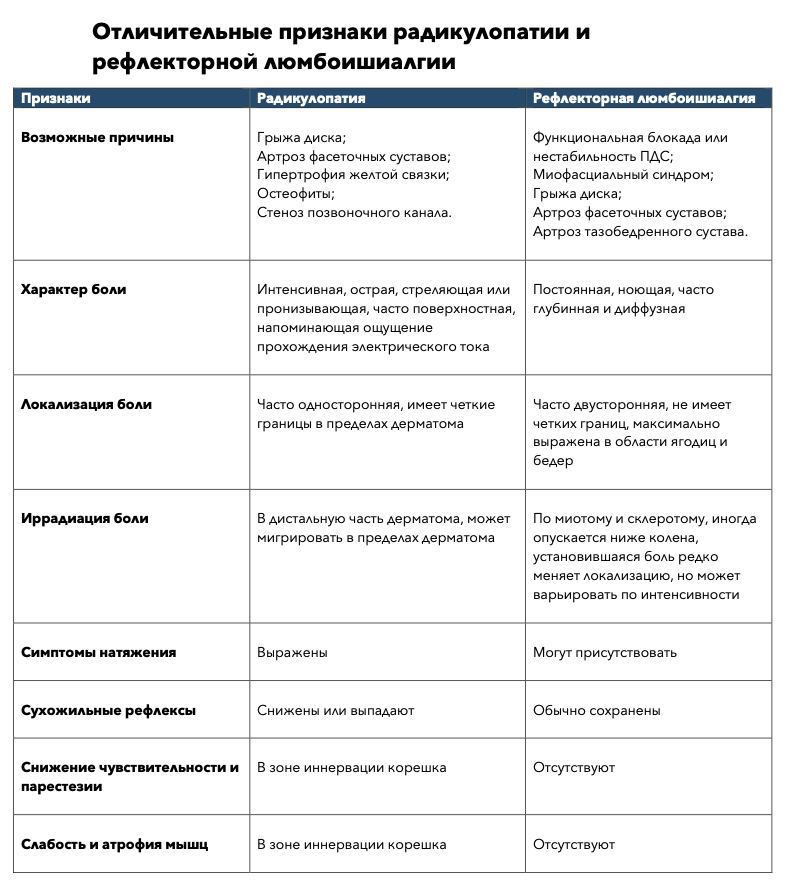 Отличительные признаки радикулопатии и рефлекторной люмбоишиалгии

| Признаки | Радикулопатия | Рефлекторная люмбоишиалгия |
|---|---|---|
| Возможные причины | Грыжа диска; Артроз фасеточных суставов; Гипертрофия желтой связки; Остеофиты; Стеноз позвоночного канала. | Функциональная блокада или нестабильность ПДС; Миофасциальный синдром; Грыжа диска; Артроз фасеточных суставов; Артроз тазобедренного сустава. |
| Характер боли | Интенсивная, острая, стреляющая или пронизывающая, часто поверхностная, напоминающая ощущение прохождения электрического тока | Постоянная, ноющая, часто глубинная и диффузная |
| Локализация боли | Часто односторонняя, имеет четкие границы в пределах дерматома | Часто двусторонняя, не имеет четких границ, максимально выражена в области ягодиц и бедер |
| Иррадиация боли | В дистальную часть дерматома, может мигрировать в пределах дерматома | По миотому и склеротому, иногда опускается ниже колена, установившаяся боль редко меняет локализацию, но может варьировать по интенсивности |
| Симптомы натяжения | Выражены | Могут присутствовать |
| Сухожильные рефлексы | Снижены или выпадают | Обычно сохранены |
| Снижение чувствительности и парестезии | В зоне иннервации корешка | Отсутствуют |
| Слабость и атрофия мышц | В зоне иннервации корешка | Отсутствуют |